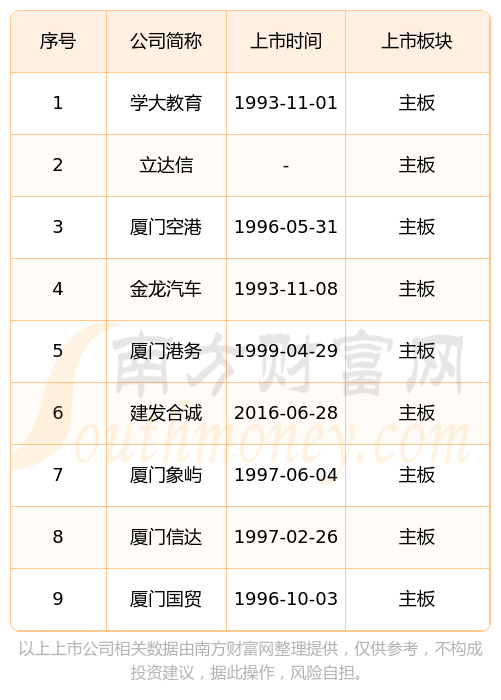 | 序号 | 公司简称 | 上市时间 | 上市板块 |
|---|---|---|---|
| 1 | 学大教育 | 1993-11-01 | 主板 |
| 2 | 立达信 | - | 主板 |
| 3 | 厦门空港 | 1996-05-31 | 主板 |
| 4 | 金龙汽车 | 1993-11-08 | 主板 |
| 5 | 厦门港务 | 1999-04-29 | 主板 |
| 6 | 建发合诚 | 2016-06-28 | 主板 |
| 7 | 厦门象屿 | 1997-06-04 | 主板 |
| 8 | 厦门信达 | 1997-02-26 | 主板 |
| 9 | 厦门国贸 | 1996-10-03 | 主板 |

以上上市公司相关数据由南方财富网整理提供，仅供参考，不构成投资建议，据此操作，风险自担。

南方财富网
Southmoney.com